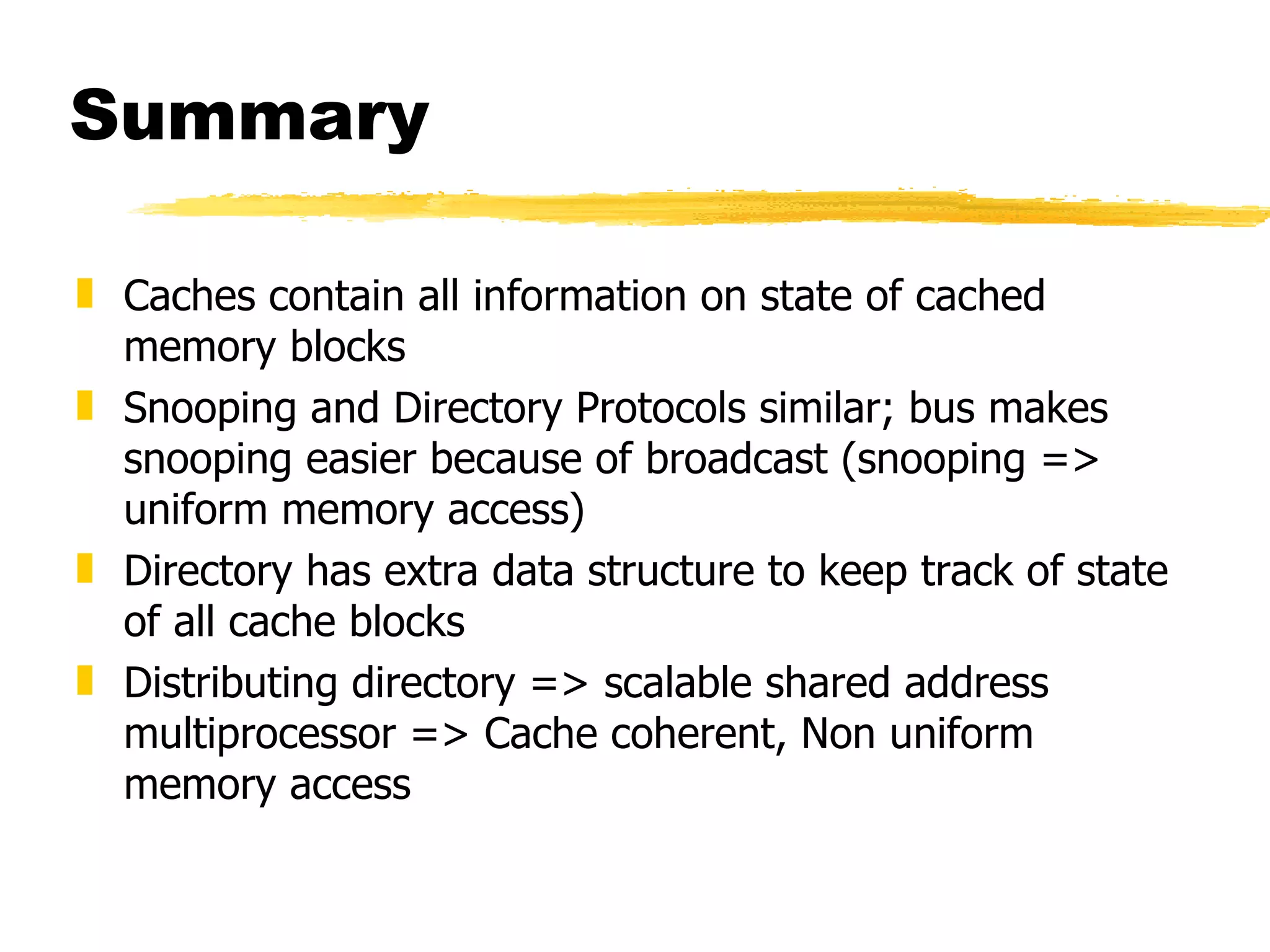 Summary

Caches contain all information on state of cached memory blocks

Snooping and Directory Protocols similar; bus makes snooping easier because of broadcast (snooping => uniform memory access)

Directory has extra data structure to keep track of state of all cache blocks

Distributing directory => scalable shared address multiprocessor => Cache coherent, Non uniform memory access